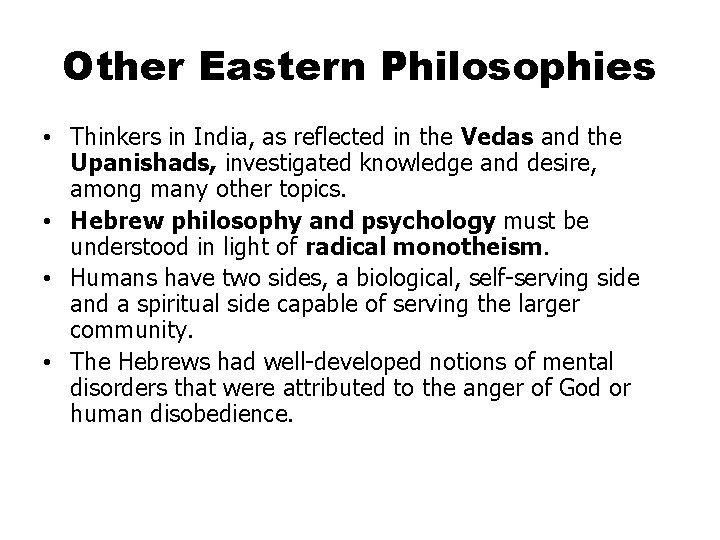 Other Eastern Philosophies

• Thinkers in India, as reflected in the Vedas and the Upanishads, investigated knowledge and desire, among many other topics.
• Hebrew philosophy and psychology must be understood in light of radical monotheism.
• Humans have two sides, a biological, self-serving side and a spiritual side capable of serving the larger community.
• The Hebrews had well-developed notions of mental disorders that were attributed to the anger of God or human disobedience.